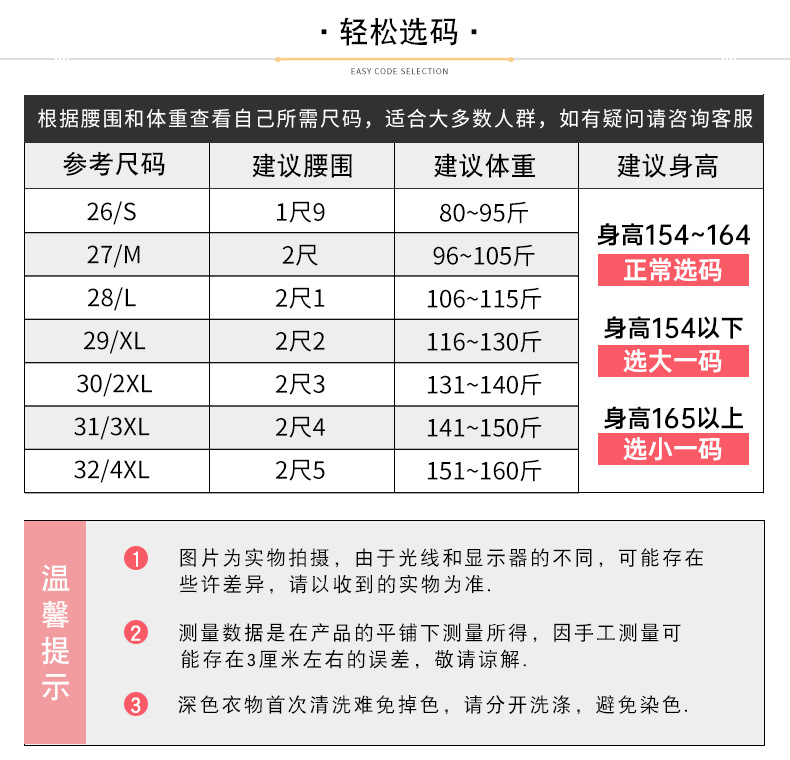 · 轻松选码 ·

EASY CODE SELECTION

根据腰围和体重查看自己所需尺码，适合大多数人群，如有疑问请咨询客服

| 参考尺码 | 建议腰围 | 建议体重 | 建议身高 |
|---|---|---|---|
| 26/S | 1尺9 | 80~95斤 | 身高154~164 正常选码 身高154以下 选大一码 身高165以上 选小一码 |
| 27/M | 2尺 | 96~105斤 | |
| 28/L | 2尺1 | 106~115斤 | |
| 29/XL | 2尺2 | 116~130斤 | |
| 30/2XL | 2尺3 | 131~140斤 | |
| 31/3XL | 2尺4 | 141~150斤 | |
| 32/4XL | 2尺5 | 151~160斤 | |

温馨提示

1 图片为实物拍摄，由于光线和显示器的不同，可能存在些许差异，请以收到的实物为准.

2 测量数据是在产品的平铺下测量所得，因手工测量可能存在3厘米左右的误差，敬请谅解.

3 深色衣物首次清洗难免掉色，请分开洗涤，避免染色.